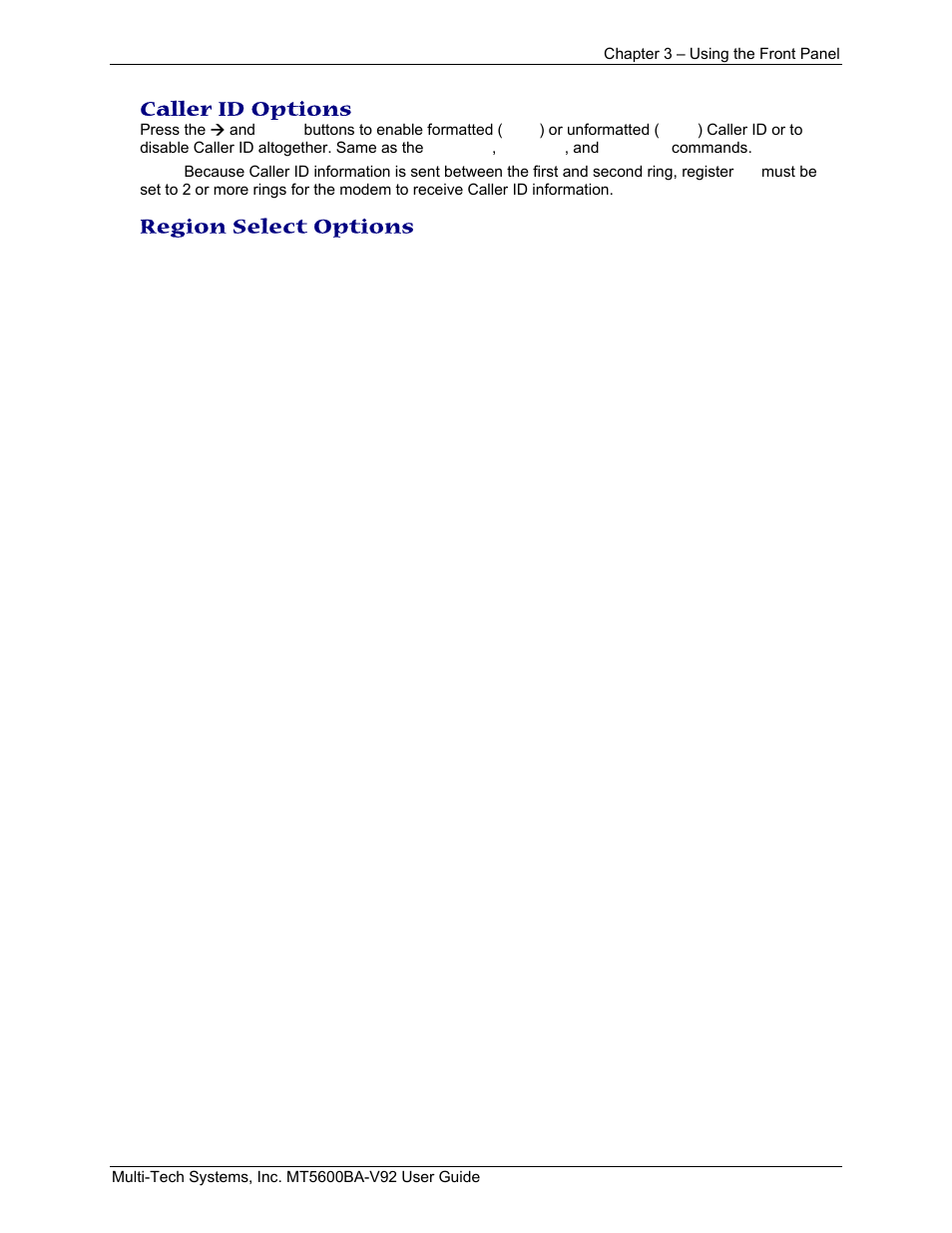 Chapter 3 – Using the Front Panel

Caller ID Options

Press the → and buttons to enable formatted ( ) or unformatted ( ) Caller ID or to disable Caller ID altogether. Same as the , , and commands.

Because Caller ID information is sent between the first and second ring, register must be set to 2 or more rings for the modem to receive Caller ID information.

Region Select Options

Multi-Tech Systems, Inc. MT5600BA-V92 User Guide